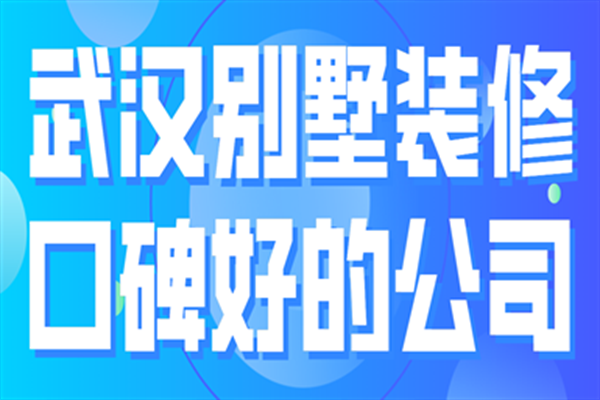 武汉别墅装修
口碑好的公司